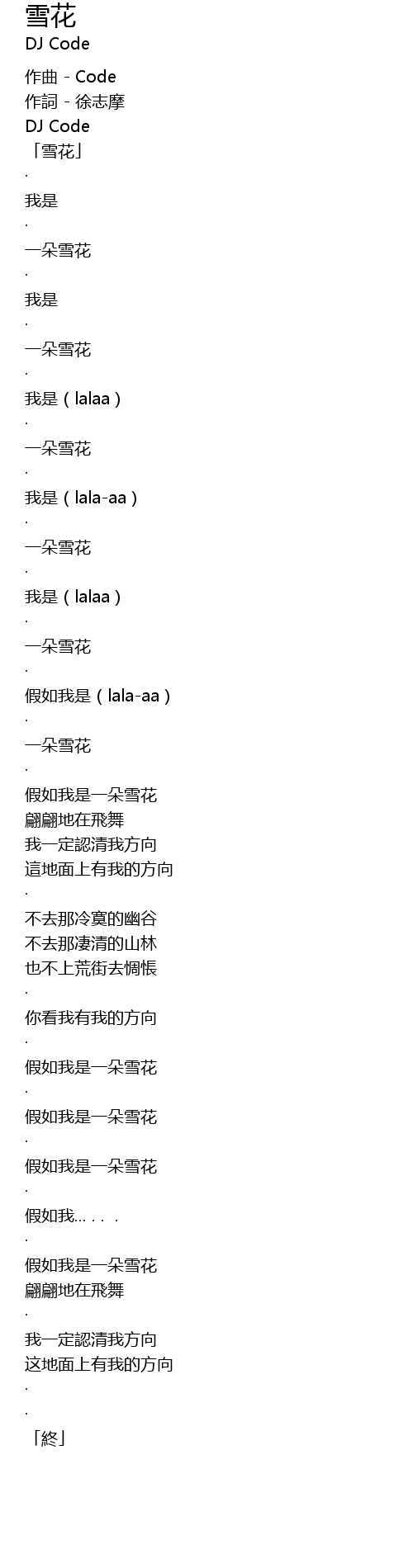 雪花
DJ Code

作曲 - Code
作詞 - 徐志摩
DJ Code
「雪花」
.
我是
.
一朵雪花
.
我是
.
一朵雪花
.
我是（lalaa）
.
一朵雪花
.
我是（lala-aa）
.
一朵雪花
.
我是（lalaa）
.
一朵雪花
.
假如我是（lala-aa）
.
一朵雪花
.
假如我是一朵雪花
翩翩地在飛舞
我一定認清我方向
這地面上有我的方向
.
不去那冷寞的幽谷
不去那淒清的山林
也不上荒街去惆悵
.
你看我有我的方向
.
假如我是一朵雪花
.
假如我是一朵雪花
.
假如我是一朵雪花
.
假如我... . .  .
.
假如我是一朵雪花
翩翩地在飛舞
.
我一定認清我方向
这地面上有我的方向
.
.
「終」